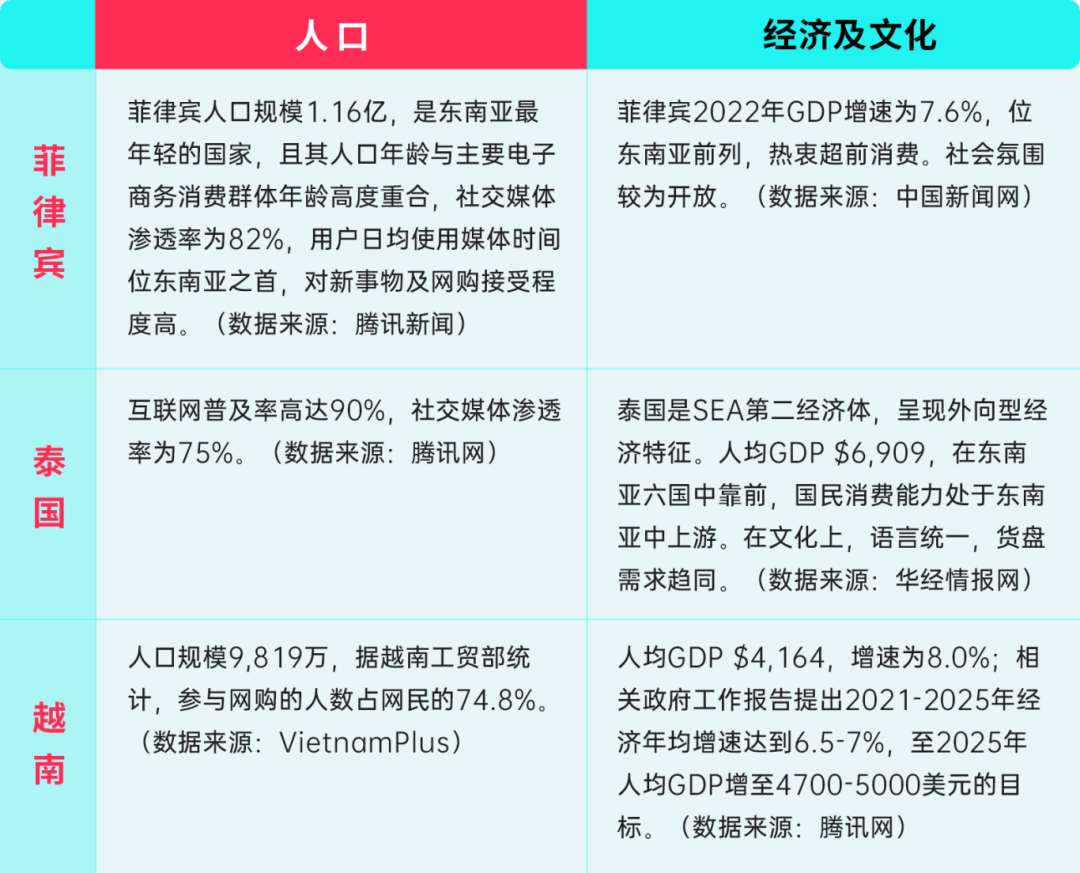 |  | 人口 | 经济及文化 |
|---|---|---|
| 菲律宾 | 菲律宾人口规模1.16亿，是东南亚最年轻的国家，且其人口年龄与主要电子商务消费群体年龄高度重合，社交媒体渗透率为82%，用户日均使用媒体时间位东南亚之首，对新事物及网购接受程度高。（数据来源：腾讯新闻） | 菲律宾2022年GDP增速为7.6%，位东南亚前列，热衷超前消费。社会氛围较为开放。（数据来源：中国新闻网） |
| 泰国 | 互联网普及率高达90%，社交媒体渗透率为75%。（数据来源：腾讯网） | 泰国是SEA第二经济体，呈现外向型经济特征。人均GDP \$6,909，在东南亚六国中靠前，国民消费能力处于东南亚中上游。在文化上，语言统一，货盘需求趋同。（数据来源：华经情报网） |
| 越南 | 人口规模9,819万，据越南工贸部统计，参与网购的人数占网民的74.8%。（数据来源：VietnamPlus） | 人均GDP \$4,164，增速为8.0%；相关政府工作报告提出2021-2025年经济年均增速达到6.5-7%，至2025年人均GDP增至4700-5000美元的目标。（数据来源：腾讯网） |